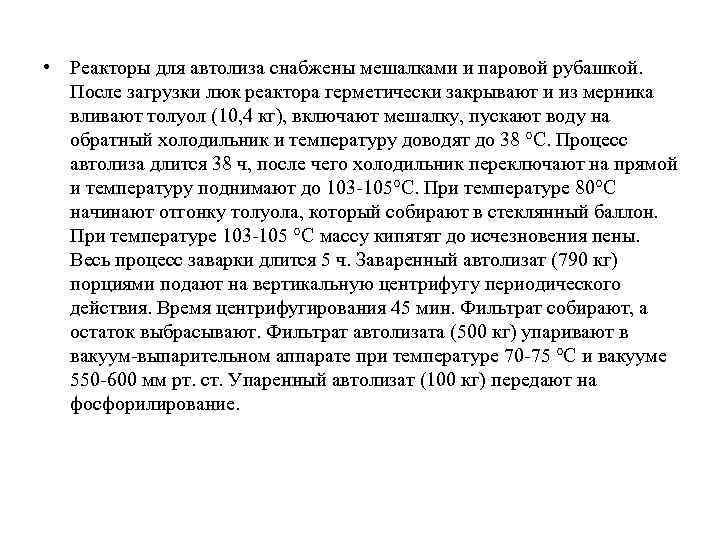 • Реакторы для автолиза снабжены мешалками и паровой рубашкой. После загрузки люк реактора герметически закрывают и из мерника вливают толуол (10,4 кг), включают мешалку, пускают воду на обратный холодильник и температуру доводят до 38 °С. Процесс автолиза длится 38 ч, после чего холодильник переключают на прямой и температуру поднимают до 103-105°С. При температуре 80°С начинают отгонку толуола, который собирают в стеклянный баллон. При температуре 103-105 °С массу кипятят до исчезновения пены. Весь процесс заварки длится 5 ч. Заваренный автолизат (790 кг) порциями подают на вертикальную центрифугу периодического действия. Время центрифугирования 45 мин. Фильтрат собирают, а остаток выбрасывают. Фильтрат автолизата (500 кг) упаривают в вакуум-выпарительном аппарате при температуре 70-75 °С и вакууме 550-600 мм рт. ст. Упаренный автолизат (100 кг) передают на фосфорилирование.